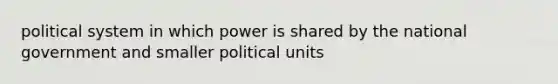 political system in which power is shared by the national government and smaller political units